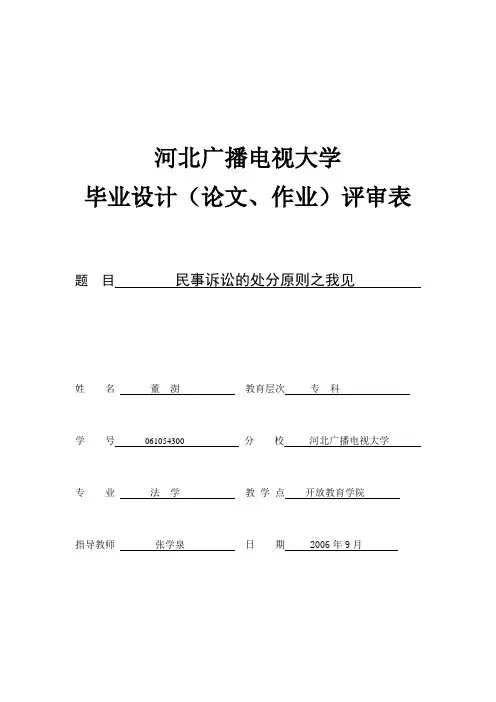 河北广播电视大学
毕业设计（论文、作业）评审表

题　目　民事诉讼的处分原则之我见

姓　　名　董　澍　　教育层次　专　科

学　　号　061054300　　分　　校　河北广播电视大学

专　　业　法　学　　教 学 点　开放教育学院

指导教师　张学泉　　日　　期　2006 年 9 月